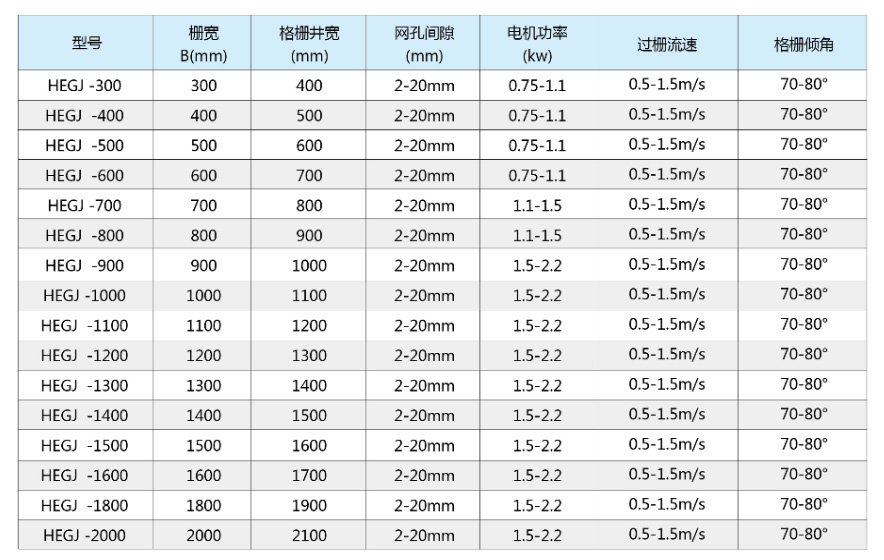 | 型号 | 栅宽 B(mm) | 格栅井宽 (mm) | 网孔间隙 (mm) | 电机功率 (kw) | 过栅流速 | 格栅倾角 |
|---|---|---|---|---|---|---|
| HEGJ -300 | 300 | 400 | 2-20mm | 0.75-1.1 | 0.5-1.5m/s | 70-80° |
| HEGJ -400 | 400 | 500 | 2-20mm | 0.75-1.1 | 0.5-1.5m/s | 70-80° |
| HEGJ -500 | 500 | 600 | 2-20mm | 0.75-1.1 | 0.5-1.5m/s | 70-80° |
| HEGJ -600 | 600 | 700 | 2-20mm | 0.75-1.1 | 0.5-1.5m/s | 70-80° |
| HEGJ -700 | 700 | 800 | 2-20mm | 1.1-1.5 | 0.5-1.5m/s | 70-80° |
| HEGJ -800 | 800 | 900 | 2-20mm | 1.1-1.5 | 0.5-1.5m/s | 70-80° |
| HEGJ -900 | 900 | 1000 | 2-20mm | 1.5-2.2 | 0.5-1.5m/s | 70-80° |
| HEGJ -1000 | 1000 | 1100 | 2-20mm | 1.5-2.2 | 0.5-1.5m/s | 70-80° |
| HEGJ -1100 | 1100 | 1200 | 2-20mm | 1.5-2.2 | 0.5-1.5m/s | 70-80° |
| HEGJ -1200 | 1200 | 1300 | 2-20mm | 1.5-2.2 | 0.5-1.5m/s | 70-80° |
| HEGJ -1300 | 1300 | 1400 | 2-20mm | 1.5-2.2 | 0.5-1.5m/s | 70-80° |
| HEGJ -1400 | 1400 | 1500 | 2-20mm | 1.5-2.2 | 0.5-1.5m/s | 70-80° |
| HEGJ -1500 | 1500 | 1600 | 2-20mm | 1.5-2.2 | 0.5-1.5m/s | 70-80° |
| HEGJ -1600 | 1600 | 1700 | 2-20mm | 1.5-2.2 | 0.5-1.5m/s | 70-80° |
| HEGJ -1800 | 1800 | 1900 | 2-20mm | 1.5-2.2 | 0.5-1.5m/s | 70-80° |
| HEGJ -2000 | 2000 | 2100 | 2-20mm | 1.5-2.2 | 0.5-1.5m/s | 70-80° |